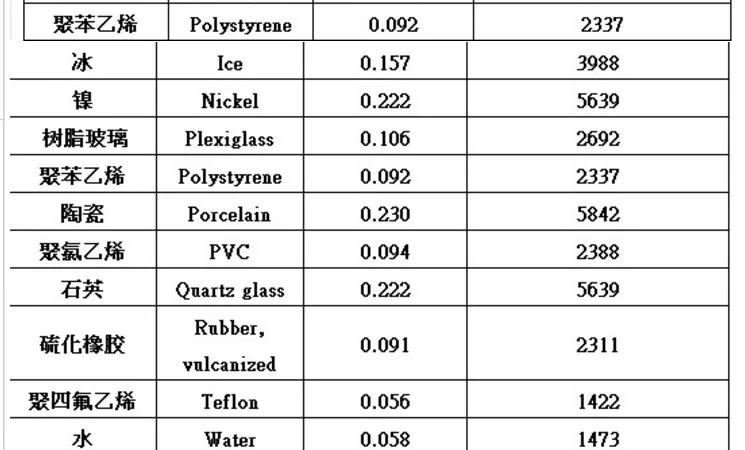 | 聚苯乙烯 | Polystyrene | 0.092 | 2337 |
|---|---|---|---|
| 冰 | Ice | 0.157 | 3988 |
| 镍 | Nickel | 0.222 | 5639 |
| 树脂玻璃 | Plexiglass | 0.106 | 2692 |
| 聚苯乙烯 | Polystyrene | 0.092 | 2337 |
| 陶瓷 | Porcelain | 0.230 | 5842 |
| 聚氯乙烯 | PVC | 0.094 | 2388 |
| 石英 | Quartz glass | 0.222 | 5639 |
| 硫化橡胶 | Rubber, vulcanized | 0.091 | 2311 |
| 聚四氟乙烯 | Teflon | 0.056 | 1422 |
| 水 | Water | 0.058 | 1473 |